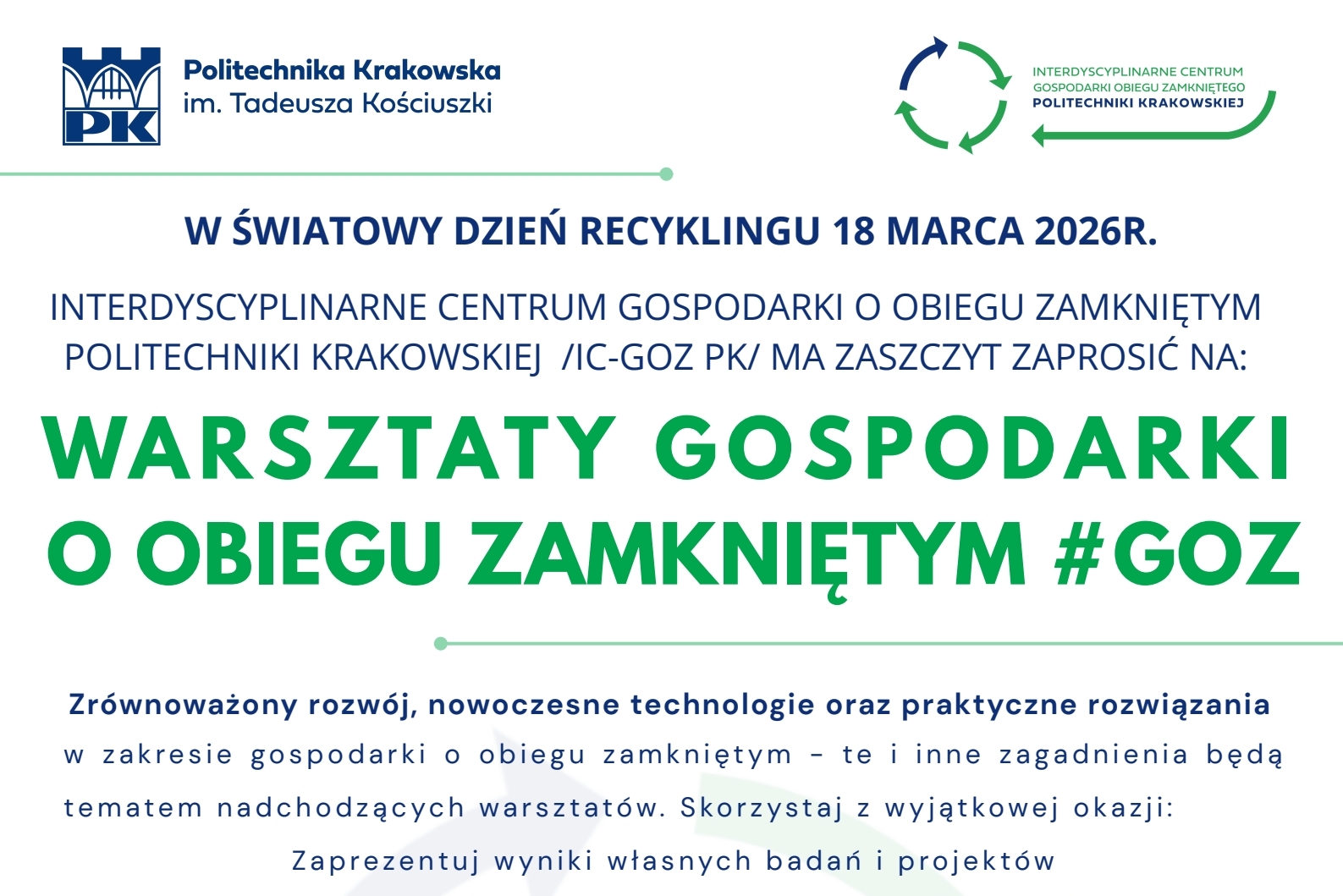 PK

Politechnika Krakowska
im. Tadeusza Kościuszki

INTERDYSCYPLINARNE CENTRUM
GOSPODARKI OBIEGU ZAMKNIĘTEGO
POLITECHNIKI KRAKOWSKIEJ

W ŚWIATOWY DZIEŃ RECYKLINGU 18 MARCA 2026R.

INTERDYSCYPLINARNE CENTRUM GOSPODARKI O OBIEGU ZAMKNIĘTYM POLITECHNIKI KRAKOWSKIEJ /IC-GOZ PK/ MA ZASZCZYT ZAPROSIĆ NA:

WARSZTATY GOSPODARKI O OBIEGU ZAMKNIĘTYM #GOZ

Zrównoważony rozwój, nowoczesne technologie oraz praktyczne rozwiązania w zakresie gospodarki o obiegu zamkniętym – te i inne zagadnienia będą tematem nadchodzących warsztatów. Skorzystaj z wyjątkowej okazji:

Zaprezentuj wyniki własnych badań i projektów